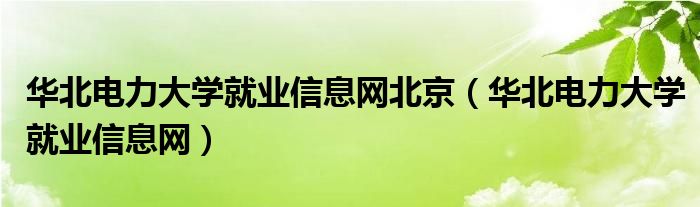 华北电力大学就业信息网北京（华北电力大学就业信息网）